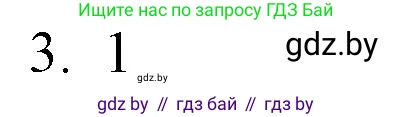 Ищите нас по запросу ГДЗ Бай

3. 1

gdz.by

gdz.by

gdz by // гдз бай // гдз by